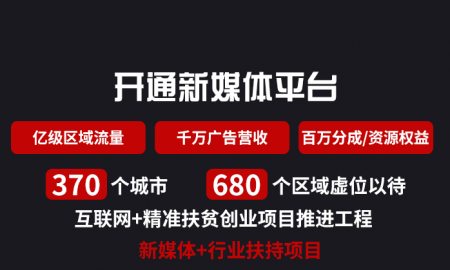 开通新媒体平台

亿级区域流量

千万广告营收

百万分成/资源权益

370 个城市

680 个区域虚位以待

互联网+精准扶贫创业项目推进工程

新媒体+行业扶持项目